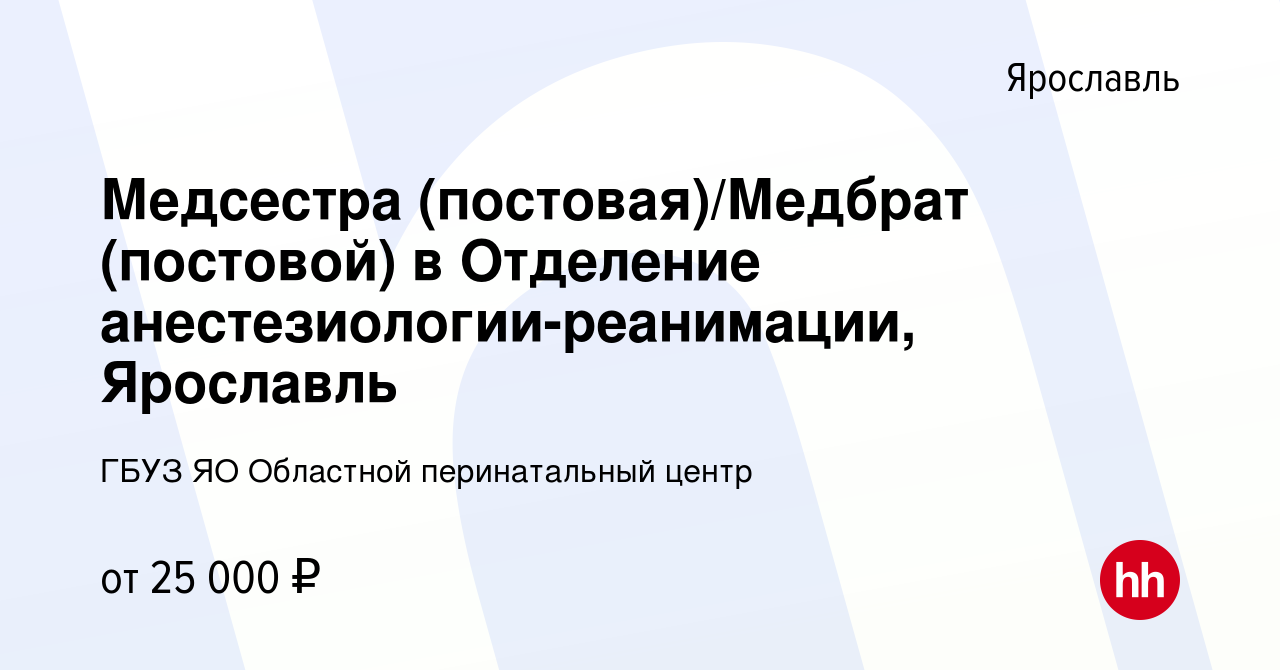 Ярославль

Медсестра (постовая)/Медбрат (постовой) в Отделение анестезиологии-реанимации, Ярославль

ГБУЗ ЯО Областной перинатальный центр

от 25 000 ₽

hh